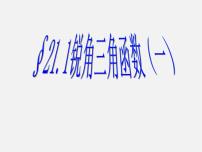 §21.1锐角三角函数（一）